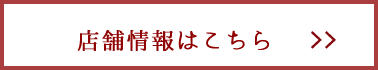 店舗情報はこちら >>